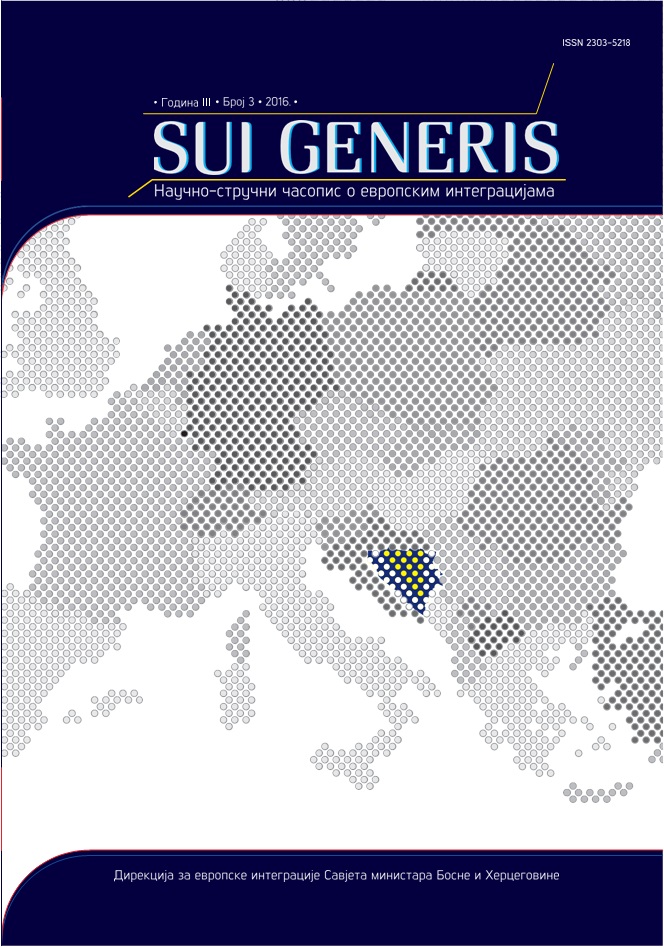 ISSN 2303-5218

• Година III • Број 3 • 2016. •

SUI GENERIS

Научно-стручни часопис о европским интеграцијама

Дирекција за европске интеграције Савјета министара Босне и Херцеговине